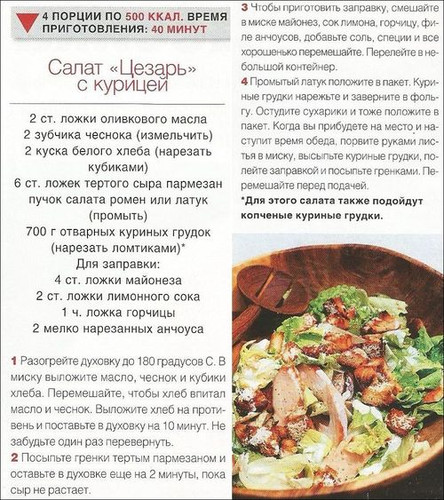 4 ПОРЦИИ ПО 500 ККАЛ. ВРЕМЯ ПРИГОТОВЛЕНИЯ: 40 МИНУТ

Салат «Цезарь» с курицей

2 ст. ложки оливкового масла
2 зубчика чеснока (измельчить)
2 куска белого хлеба (нарезать кубиками)
6 ст. ложек тертого сыра пармезан
пучок салата ромен или латук (промыть)
700 г отварных куриных грудок (нарезать ломтиками)*
Для заправки:
4 ст. ложки майонеза
2 ст. ложки лимонного сока
1 ч. ложка горчицы
2 мелко нарезанных анчоуса

1 Разогрейте духовку до 180 градусов С. В миску выложите масло, чеснок и кубики хлеба. Перемешайте, чтобы хлеб впитал масло и чеснок. Выложите хлеб на противень и поставьте в духовку на 10 минут. Не забудьте один раз перевернуть.
2 Посыпьте гренки тертым пармезаном и оставьте в духовке еще на 2 минуты, пока сыр не растает.

3 Чтобы приготовить заправку, смешайте в миске майонез, сок лимона, горчицу, филе анчоусов, добавьте соль, специи и все хорошенько перемешайте. Перелейте в небольшой контейнер.
4 Промытый латук положите в пакет. Куриные грудки нарежьте и заверните в фольгу. Остудите сухарики и тоже положите в пакет. Когда вы прибудете на место и наступит время обеда, порвите руками листья в миску, высыпьте куриные грудки, полейте заправкой и посыпьте гренками. Перемешайте перед подачей.
*Для этого салата также подойдут копченые куриные грудки.